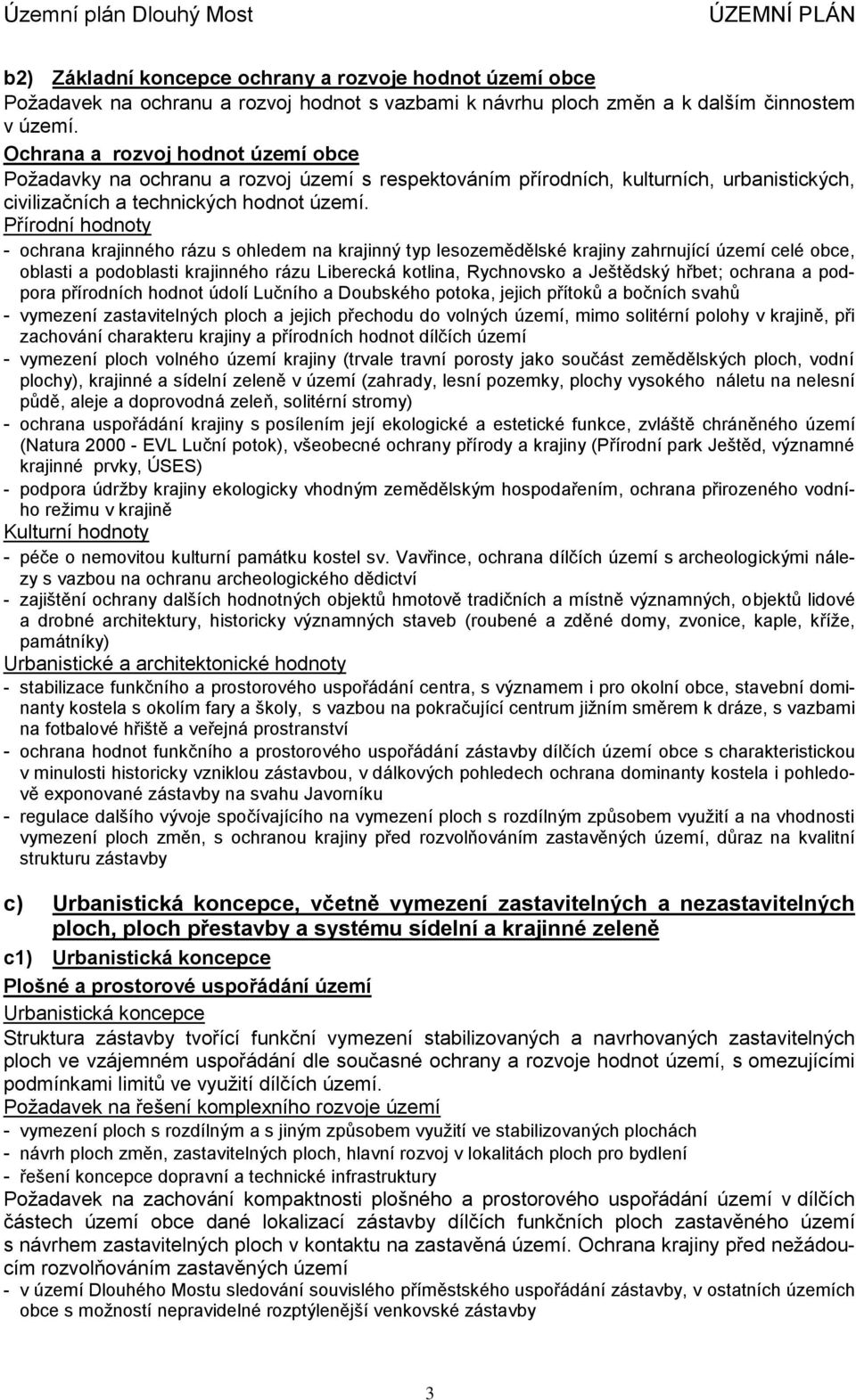 Územní plán Dlouhý Most ÚZEMNÍ PLÁN

b2) Základní koncepce ochrany a rozvoje hodnot území obce
Požadavek na ochranu a rozvoj hodnot s vazbami k návrhu ploch změn a k dalším činnostem v území.
Ochrana a rozvoj hodnot území obce
Požadavky na ochranu a rozvoj území s respektováním přírodních, kulturních, urbanistických, civilizačních a technických hodnot území.
Přírodní hodnoty
- ochrana krajinného rázu s ohledem na krajinný typ lesozemědělské krajiny zahrnující území celé obce, oblasti a podoblasti krajinného rázu Liberecká kotlina, Rychnovsko a Ještědský hřbet; ochrana a podpora přírodních hodnot údolí Lučního a Doubského potoka, jejich přítoků a bočních svahů
- vymezení zastavitelných ploch a jejich přechodu do volných území, mimo solitérní polohy v krajině, při zachování charakteru krajiny a přírodních hodnot dílčích území
- vymezení ploch volného území krajiny (trvale travní porosty jako součást zemědělských ploch, vodní plochy), krajinné a sídelní zeleně v území (zahrady, lesní pozemky, plochy vysokého náletu na nelesní půdě, aleje a doprovodná zeleň, solitérní stromy)
- ochrana uspořádání krajiny s posílením její ekologické a estetické funkce, zvláště chráněného území (Natura 2000 - EVL Luční potok), všeobecné ochrany přírody a krajiny (Přírodní park Ještěd, významné krajinné prvky, ÚSES)
- podpora údržby krajiny ekologicky vhodným zemědělským hospodařením, ochrana přirozeného vodního režimu v krajině
Kulturní hodnoty
- péče o nemovitou kulturní památku kostel sv. Vavřince, ochrana dílčích území s archeologickými nálezy s vazbou na ochranu archeologického dědictví
- zajištění ochrany dalších hodnotných objektů hmotově tradičních a místně významných, objektů lidové a drobné architektury, historicky významných staveb (roubené a zděné domy, zvonice, kaple, kříže, památníky)
Urbanistické a architektonické hodnoty
- stabilizace funkčního a prostorového uspořádání centra, s významem i pro okolní obce, stavební dominanty kostela s okolím fary a školy, s vazbou na pokračující centrum jižním směrem k dráze, s vazbami na fotbalové hřiště a veřejná prostranství
- ochrana hodnot funkčního a prostorového uspořádání zástavby dílčích území obce s charakteristickou v minulosti historicky vzniklou zástavbou, v dálkových pohledech ochrana dominanty kostela i pohledově exponované zástavby na svahu Javorníku
- regulace dalšího vývoje spočívajícího na vymezení ploch s rozdílným způsobem využití a na vhodnosti vymezení ploch změn, s ochranou krajiny před rozvolňováním zastavěných území, důraz na kvalitní strukturu zástavby

c) Urbanistická koncepce, včetně vymezení zastavitelných a nezastavitelných ploch, ploch přestavby a systému sídelní a krajinné zeleně
c1) Urbanistická koncepce
Plošné a prostorové uspořádání území
Urbanistická koncepce
Struktura zástavby tvořící funkční vymezení stabilizovaných a navrhovaných zastavitelných ploch ve vzájemném uspořádání dle současné ochrany a rozvoje hodnot území, s omezujícími podmínkami limitů ve využití dílčích území.
Požadavek na řešení komplexního rozvoje území
- vymezení ploch s rozdílným a s jiným způsobem využití ve stabilizovaných plochách
- návrh ploch změn, zastavitelných ploch, hlavní rozvoj v lokalitách ploch pro bydlení
- řešení koncepce dopravní a technické infrastruktury
Požadavek na zachování kompaktnosti plošného a prostorového uspořádání území v dílčích částech území obce dané lokalizací zástavby dílčích funkčních ploch zastavěného území s návrhem zastavitelných ploch v kontaktu na zastavěná území. Ochrana krajiny před nežádoucím rozvolňováním zastavěných území
- v území Dlouhého Mostu sledování souvislého příměstského uspořádání zástavby, v ostatních územích obce s možností nepravidelné rozptýlenější venkovské zástavby

3